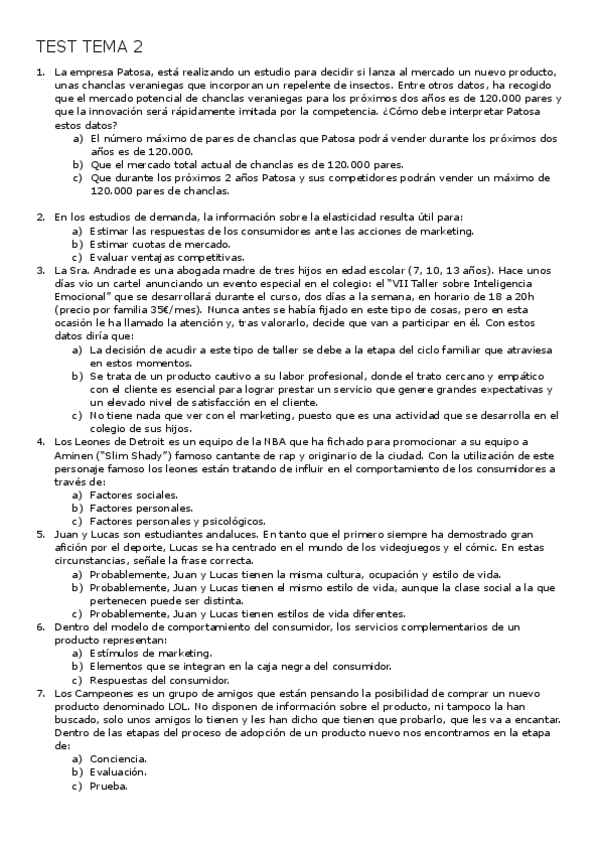 TEST TEMA 2

1. La empresa Patosa, está realizando un estudio para decidir si lanza al mercado un nuevo producto, unas chanclas veraniegas que incorporan un repelente de insectos. Entre otros datos, ha recogido que el mercado potencial de chanclas veraniegas para los próximos dos años es de 120.000 pares y que la innovación será rápidamente imitada por la competencia. ¿Cómo debe interpretar Patosa estos datos?
a) El número máximo de pares de chanclas que Patosa podrá vender durante los próximos dos años es de 120.000.
b) Que el mercado total actual de chanclas es de 120.000 pares.
c) Que durante los próximos 2 años Patosa y sus competidores podrán vender un máximo de 120.000 pares de chanclas.

2. En los estudios de demanda, la información sobre la elasticidad resulta útil para:
a) Estimar las respuestas de los consumidores ante las acciones de marketing.
b) Estimar cuotas de mercado.
c) Evaluar ventajas competitivas.

3. La Sra. Andrade es una abogada madre de tres hijos en edad escolar (7, 10, 13 años). Hace unos días vio un cartel anunciando un evento especial en el colegio: el "VII Taller sobre Inteligencia Emocional" que se desarrollará durante el curso, dos días a la semana, en horario de 18 a 20h (precio por familia 35€/mes). Nunca antes se había fijado en este tipo de cosas, pero en esta ocasión le ha llamado la atención y, tras valorarlo, decide que van a participar en él. Con estos datos diría que:
a) La decisión de acudir a este tipo de taller se debe a la etapa del ciclo familiar que atraviesa en estos momentos.
b) Se trata de un producto cautivo a su labor profesional, donde el trato cercano y empático con el cliente es esencial para lograr prestar un servicio que genere grandes expectativas y un elevado nivel de satisfacción en el cliente.
c) No tiene nada que ver con el marketing, puesto que es una actividad que se desarrolla en el colegio de sus hijos.

4. Los Leones de Detroit es un equipo de la NBA que ha fichado para promocionar a su equipo a Aminen ("Slim Shady") famoso cantante de rap y originario de la ciudad. Con la utilización de este personaje famoso los leones están tratando de influir en el comportamiento de los consumidores a través de:
a) Factores sociales.
b) Factores personales.
c) Factores personales y psicológicos.

5. Juan y Lucas son estudiantes andaluces. En tanto que el primero siempre ha demostrado gran afición por el deporte, Lucas se ha centrado en el mundo de los videojuegos y el cómic. En estas circunstancias, señale la frase correcta.
a) Probablemente, Juan y Lucas tienen la misma cultura, ocupación y estilo de vida.
b) Probablemente, Juan y Lucas tienen el mismo estilo de vida, aunque la clase social a la que pertenecen puede ser distinta.
c) Probablemente, Juan y Lucas tienen estilos de vida diferentes.

6. Dentro del modelo de comportamiento del consumidor, los servicios complementarios de un producto representan:
a) Estímulos de marketing.
b) Elementos que se integran en la caja negra del consumidor.
c) Respuestas del consumidor.

7. Los Campeones es un grupo de amigos que están pensando la posibilidad de comprar un nuevo producto denominado LOL. No disponen de información sobre el producto, ni tampoco la han buscado, solo unos amigos lo tienen y les han dicho que tienen que probarlo, que les va a encantar. Dentro de las etapas del proceso de adopción de un producto nuevo nos encontramos en la etapa de:
a) Conciencia.
b) Evaluación.
c) Prueba.